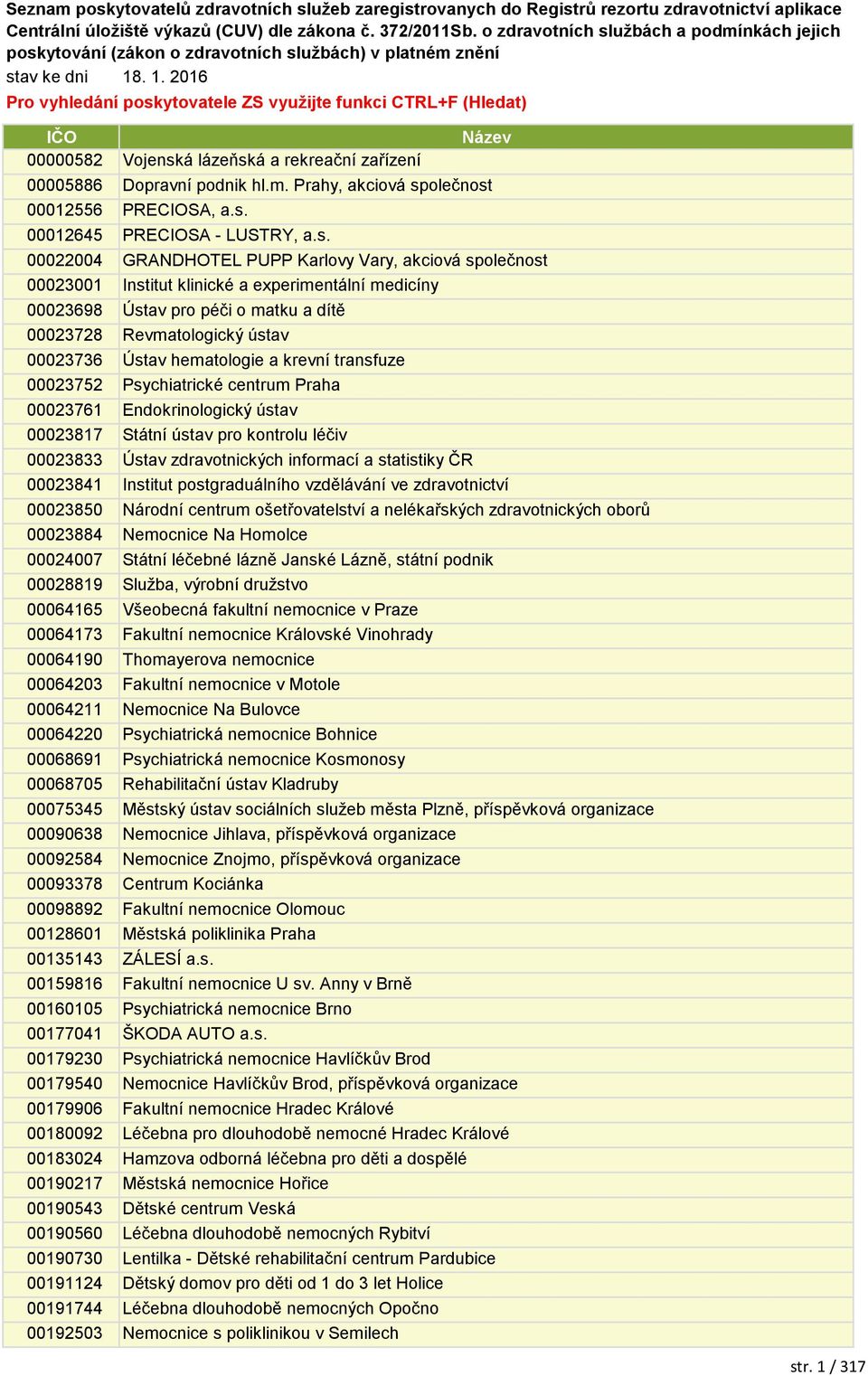 Seznam poskytovatelů zdravotních služeb zaregistrovanych do Registrů rezortu zdravotnictví aplikace Centrální úložiště výkazů (CUV) dle zákona č. 372/2011Sb. o zdravotních službách a podmínkách jejich poskytování (zákon o zdravotních službách) v platném znění

stav ke dni 18. 1. 2016

Pro vyhledání poskytovatele ZS využijte funkci CTRL+F (Hledat)

| IČO | Název |
|---|---|
| 00000582 | Vojenská lázeňská a rekreační zařízení |
| 00005886 | Dopravní podnik hl.m. Prahy, akciová společnost |
| 00012556 | PRECIOSA, a.s. |
| 00012645 | PRECIOSA - LUSTRY, a.s. |
| 00022004 | GRANDHOTEL PUPP Karlovy Vary, akciová společnost |
| 00023001 | Institut klinické a experimentální medicíny |
| 00023698 | Ústav pro péči o matku a dítě |
| 00023728 | Revmatologický ústav |
| 00023736 | Ústav hematologie a krevní transfuze |
| 00023752 | Psychiatrické centrum Praha |
| 00023761 | Endokrinologický ústav |
| 00023817 | Státní ústav pro kontrolu léčiv |
| 00023833 | Ústav zdravotnických informací a statistiky ČR |
| 00023841 | Institut postgraduálního vzdělávání ve zdravotnictví |
| 00023850 | Národní centrum ošetřovatelství a nelékařských zdravotnických oborů |
| 00023884 | Nemocnice Na Homolce |
| 00024007 | Státní léčebné lázně Janské Lázně, státní podnik |
| 00028819 | Služba, výrobní družstvo |
| 00064165 | Všeobecná fakultní nemocnice v Praze |
| 00064173 | Fakultní nemocnice Královské Vinohrady |
| 00064190 | Thomayerova nemocnice |
| 00064203 | Fakultní nemocnice v Motole |
| 00064211 | Nemocnice Na Bulovce |
| 00064220 | Psychiatrická nemocnice Bohnice |
| 00068691 | Psychiatrická nemocnice Kosmonosy |
| 00068705 | Rehabilitační ústav Kladruby |
| 00075345 | Městský ústav sociálních služeb města Plzně, příspěvková organizace |
| 00090638 | Nemocnice Jihlava, příspěvková organizace |
| 00092584 | Nemocnice Znojmo, příspěvková organizace |
| 00093378 | Centrum Kociánka |
| 00098892 | Fakultní nemocnice Olomouc |
| 00128601 | Městská poliklinika Praha |
| 00135143 | ZÁLESÍ a.s. |
| 00159816 | Fakultní nemocnice U sv. Anny v Brně |
| 00160105 | Psychiatrická nemocnice Brno |
| 00177041 | ŠKODA AUTO a.s. |
| 00179230 | Psychiatrická nemocnice Havlíčkův Brod |
| 00179540 | Nemocnice Havlíčkův Brod, příspěvková organizace |
| 00179906 | Fakultní nemocnice Hradec Králové |
| 00180092 | Léčebna pro dlouhodobě nemocné Hradec Králové |
| 00183024 | Hamzova odborná léčebna pro děti a dospělé |
| 00190217 | Městská nemocnice Hořice |
| 00190543 | Dětské centrum Veská |
| 00190560 | Léčebna dlouhodobě nemocných Rybitví |
| 00190730 | Lentilka - Dětské rehabilitační centrum Pardubice |
| 00191124 | Dětský domov pro děti od 1 do 3 let Holice |
| 00191744 | Léčebna dlouhodobě nemocných Opočno |
| 00192503 | Nemocnice s poliklinikou v Semilech |

str. 1 / 317